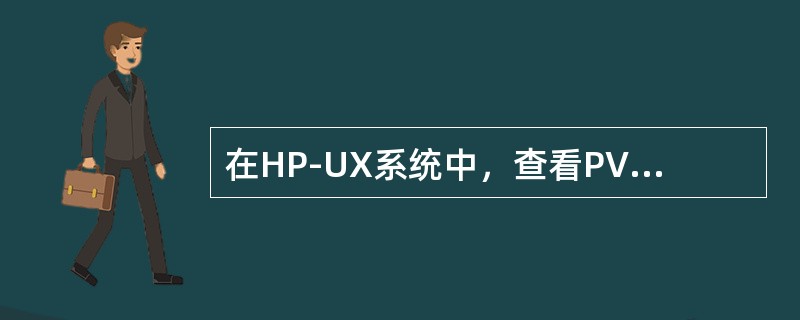 在HP-UX系统中，查看PV...